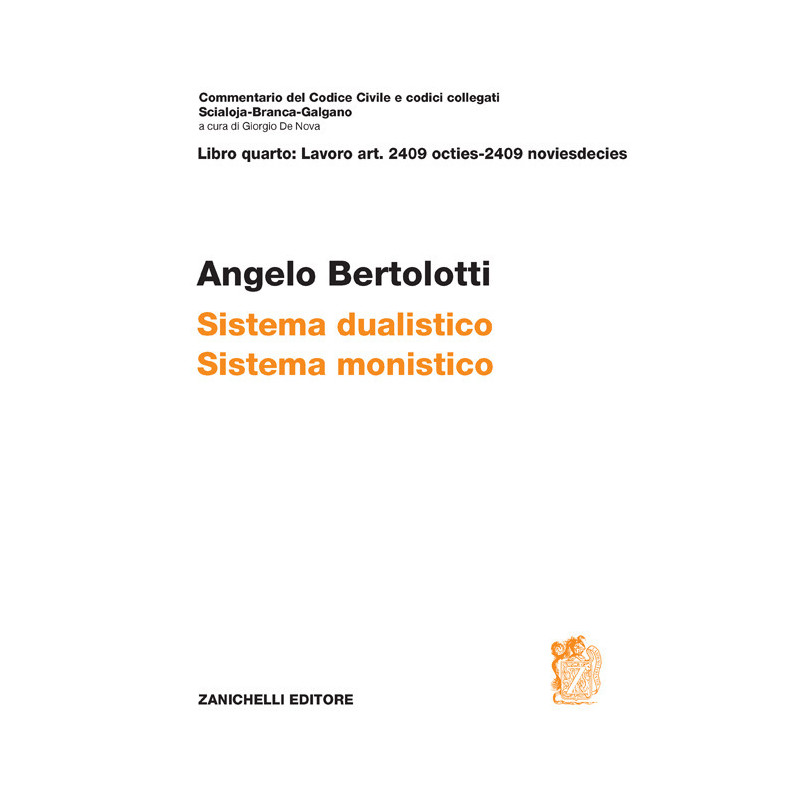 Commentario del Codice Civile e codici collegati
Scialoja-Branca-Galgano
a cura di Giorgio De Nova

Libro quarto: Lavoro art. 2409 octies-2409 noviesdecies

Angelo Bertolotti

Sistema dualistico
Sistema monistico

ZANICHELLI EDITORE